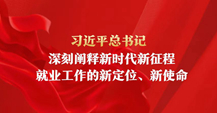 习近平总书记
深刻阐释新时代新征程
就业工作的新定位、新使命